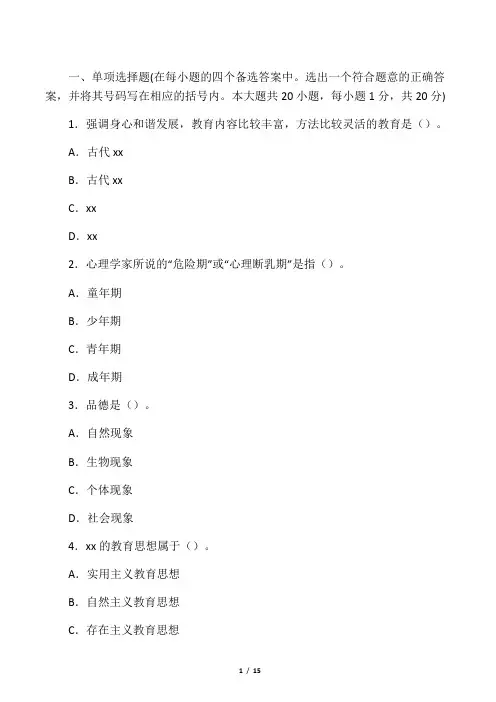 一、单项选择题(在每小题的四个备选答案中。选出一个符合题意的正确答案，并将其号码写在相应的括号内。本大题共 20 小题，每小题 1 分，共 20 分)

1．强调身心和谐发展，教育内容比较丰富，方法比较灵活的教育是（）。

A．古代 xx

B．古代 xx

C．xx

D．xx

2．心理学家所说的“危险期”或“心理断乳期”是指（）。

A．童年期

B．少年期

C．青年期

D．成年期

3．品德是（）。

A．自然现象

B．生物现象

C．个体现象

D．社会现象

4．xx 的教育思想属于（）。

A．实用主义教育思想

B．自然主义教育思想

C．存在主义教育思想

1 / 15